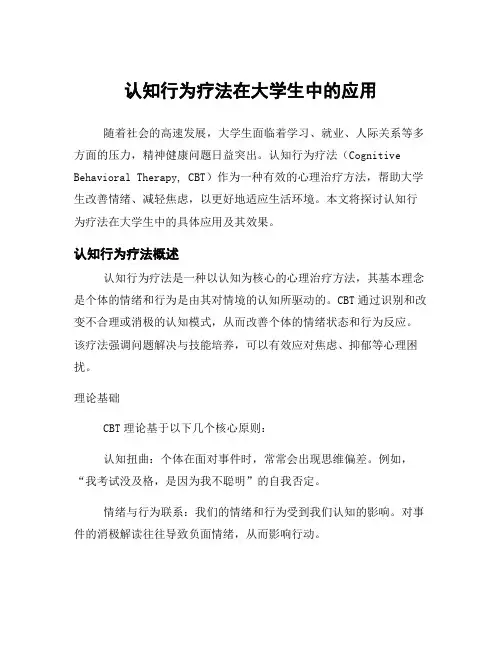 认知行为疗法在大学生中的应用

随着社会的高速发展，大学生面临着学习、就业、人际关系等多方面的压力，精神健康问题日益突出。认知行为疗法（Cognitive Behavioral Therapy, CBT）作为一种有效的心理治疗方法，帮助大学生改善情绪、减轻焦虑，以更好地适应生活环境。本文将探讨认知行为疗法在大学生中的具体应用及其效果。

认知行为疗法概述

认知行为疗法是一种以认知为核心的心理治疗方法，其基本理念是个体的情绪和行为是由其对情境的认知所驱动的。CBT 通过识别和改变不合理或消极的认知模式，从而改善个体的情绪状态和行为反应。该疗法强调问题解决与技能培养，可以有效应对焦虑、抑郁等心理困扰。

理论基础

CBT 理论基于以下几个核心原则：

认知扭曲：个体在面对事件时，常常会出现思维偏差。例如，“我考试没及格，是因为我不聪明”的自我否定。

情绪与行为联系：我们的情绪和行为受到我们认知的影响。对事件的消极解读往往导致负面情绪，从而影响行动。